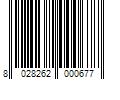 8 028262 000677